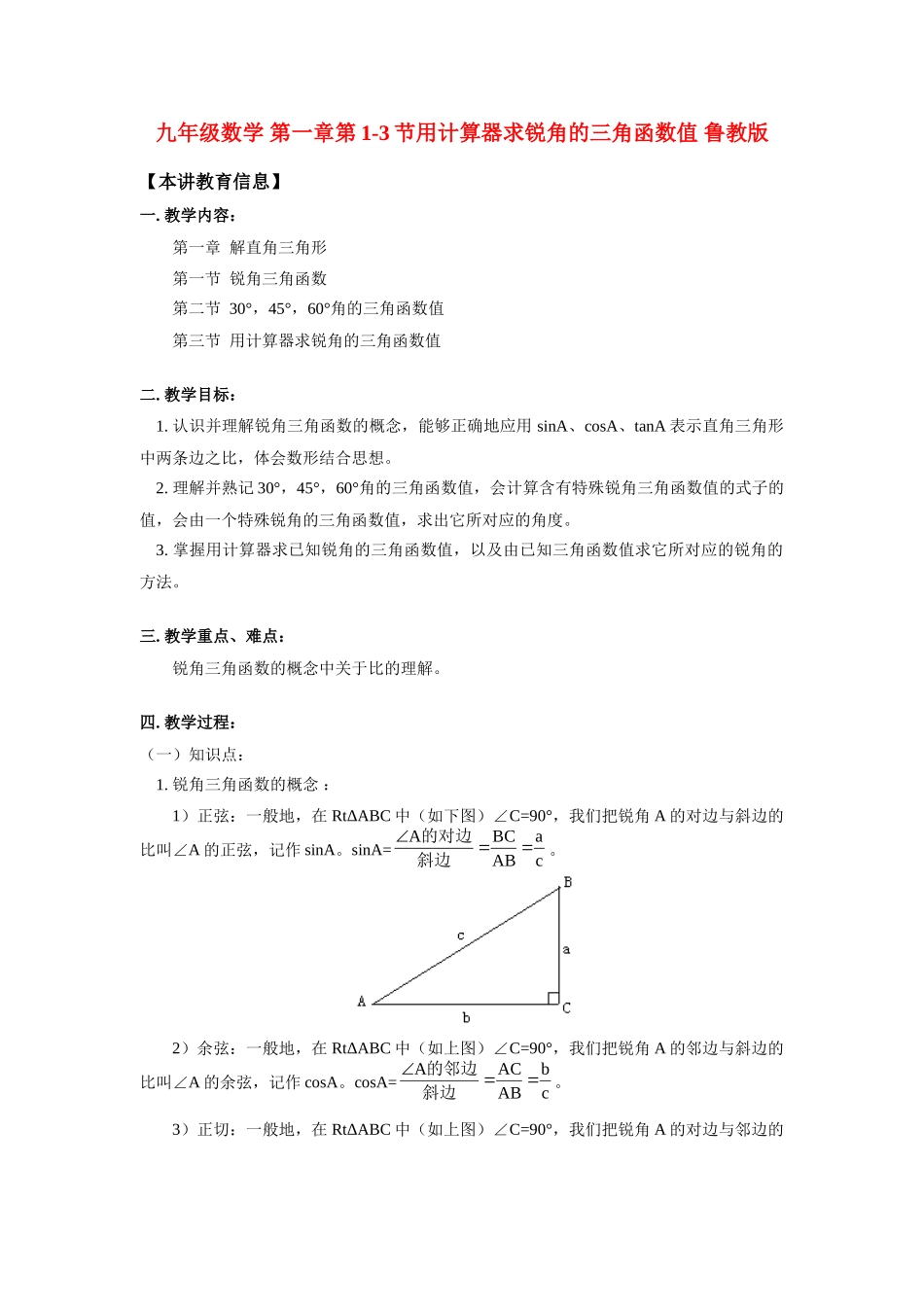 九年级数学 第一章第 1-3 节用计算器求锐角的三角函数值 鲁教版

【本讲教育信息】

一. 教学内容：

第一章 解直角三角形

第一节 锐角三角函数

第二节 30°，45°，60°角的三角函数值

第三节 用计算器求锐角的三角函数值

二. 教学目标：

1. 认识并理解锐角三角函数的概念，能够正确地应用 sinA、cosA、tanA 表示直角三角形中两条边之比，体会数形结合思想。

2. 理解并熟记 30°，45°，60°角的三角函数值，会计算含有特殊锐角三角函数值的式子的值，会由一个特殊锐角的三角函数值，求出它所对应的角度。

3. 掌握用计算器求已知锐角的三角函数值，以及由已知三角函数值求它所对应的锐角的方法。

三. 教学重点、难点：

锐角三角函数的概念中关于比的理解。

四. 教学过程：

（一）知识点：

1. 锐角三角函数的概念：

1）正弦：一般地，在 RtΔABC 中（如下图）∠C=90°，我们把锐角 A 的对边与斜边的比叫∠A 的正弦，记作 sinA。sinA=$\frac{∠A的对边}{斜边}=\frac{BC}{AB}=\frac{a}{c}$。

B
c
a
A
C
b

2）余弦：一般地，在 RtΔABC 中（如上图）∠C=90°，我们把锐角 A 的邻边与斜边的比叫∠A 的余弦，记作 cosA。cosA=$\frac{∠A的邻边}{斜边}=\frac{AC}{AB}=\frac{b}{c}$。

3）正切：一般地，在 RtΔABC 中（如上图）∠C=90°，我们把锐角 A 的对边与邻边的